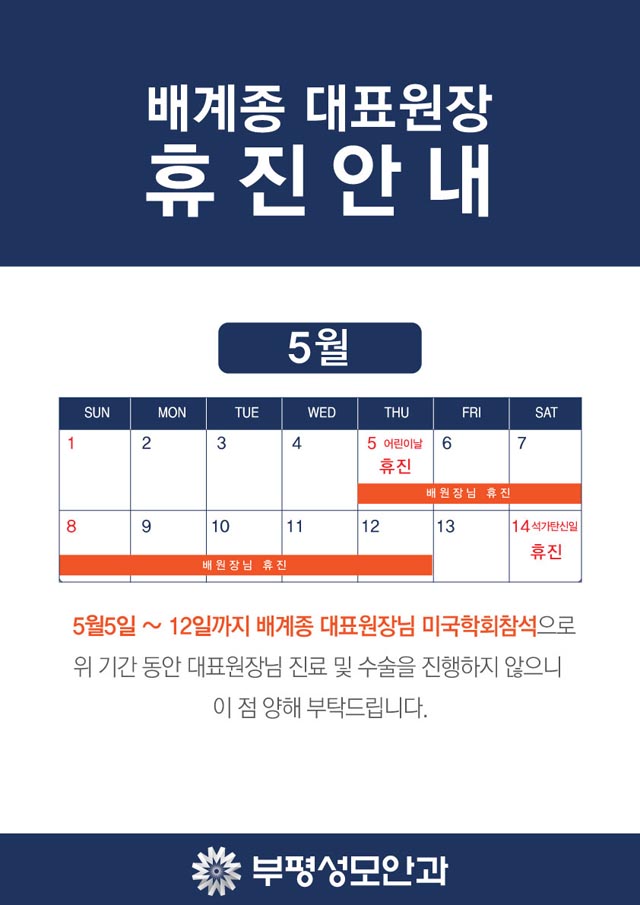 배계종 대표원장
휴진안내

5월

| SUN | MON | TUE | WED | THU | FRI | SAT |
|---|---|---|---|---|---|---|
| 1 | 2 | 3 | 4 | 5 어린이날 휴진 배원장님 휴진 | 6 | 7 |
| 8 배원장님 휴진 | 9 | 10 | 11 | 12 | 13 | 14 석가탄신일 휴진 |

5월5일 ~ 12일까지 배계종 대표원장님 미국학회참석으로 위 기간 동안 대표원장님 진료 및 수술을 진행하지 않으니 이 점 양해 부탁드립니다.

부평성모안과